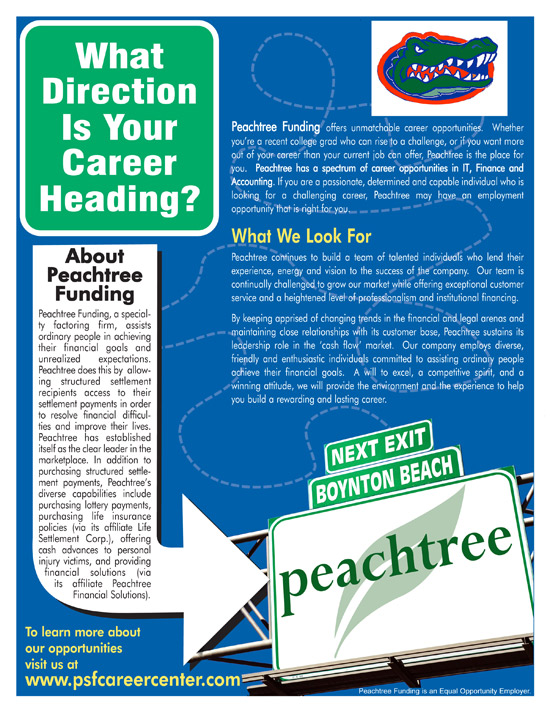 What Direction Is Your Career Heading?

Peachtree Funding offers unmatchable career opportunities. Whether you're a recent college grad who can rise to a challenge, or if you want more out of your career than your current job can offer, Peachtree is the place for you. Peachtree has a spectrum of career opportunities in IT, Finance and Accounting. If you are a passionate, determined and capable individual who is looking for a challenging career, Peachtree may have an employment opportunity that is right for you.

What We Look For

Peachtree continues to build a team of talented individuals who lend their experience, energy and vision to the success of the company. Our team is continually challenged to grow our market while offering exceptional customer service and a heightened level of professionalism and institutional financing.

By keeping apprised of changing trends in the financial and legal arenas and maintaining close relationships with its customer base, Peachtree sustains its leadership role in the 'cash flow' market. Our company employs diverse, friendly and enthusiastic individuals committed to assisting ordinary people achieve their financial goals. A will to excel, a competitive spirit, and a winning attitude, we will provide the environment and the experience to help you build a rewarding and lasting career.

About Peachtree Funding

Peachtree Funding, a specialty factoring firm, assists ordinary people in achieving their financial goals and unrealized expectations. Peachtree does this by allowing structured settlement recipients access to their settlement payments in order to resolve financial difficulties and improve their lives. Peachtree has established itself as the clear leader in the marketplace. In addition to purchasing structured settlement payments, Peachtree's diverse capabilities include purchasing lottery payments, purchasing life insurance policies (via its affiliate Life Settlement Corp.), offering cash advances to personal injury victims, and providing financial solutions (via its affiliate Peachtree Financial Solutions).

NEXT EXIT
BOYNTON BEACH
peachtree

To learn more about our opportunities visit us at
www.psfcareercenter.com

Peachtree Funding is an Equal Opportunity Employer.